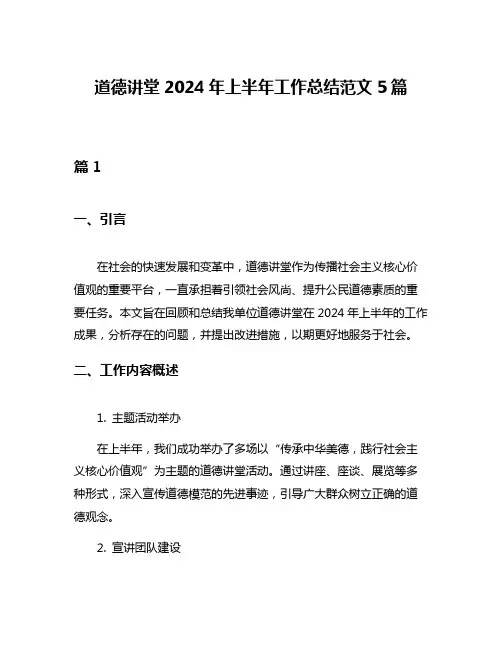 道德讲堂 2024 年上半年工作总结范文 5 篇

篇 1

一、引言

在社会的快速发展和变革中，道德讲堂作为传播社会主义核心价值观的重要平台，一直承担着引领社会风尚、提升公民道德素质的重要任务。本文旨在回顾和总结我单位道德讲堂在 2024 年上半年的工作成果，分析存在的问题，并提出改进措施，以期更好地服务于社会。

二、工作内容概述

1. 主题活动举办

在上半年，我们成功举办了多场以“传承中华美德，践行社会主义核心价值观”为主题的道德讲堂活动。通过讲座、座谈、展览等多种形式，深入宣传道德模范的先进事迹，引导广大群众树立正确的道德观念。

2. 宣讲团队建设